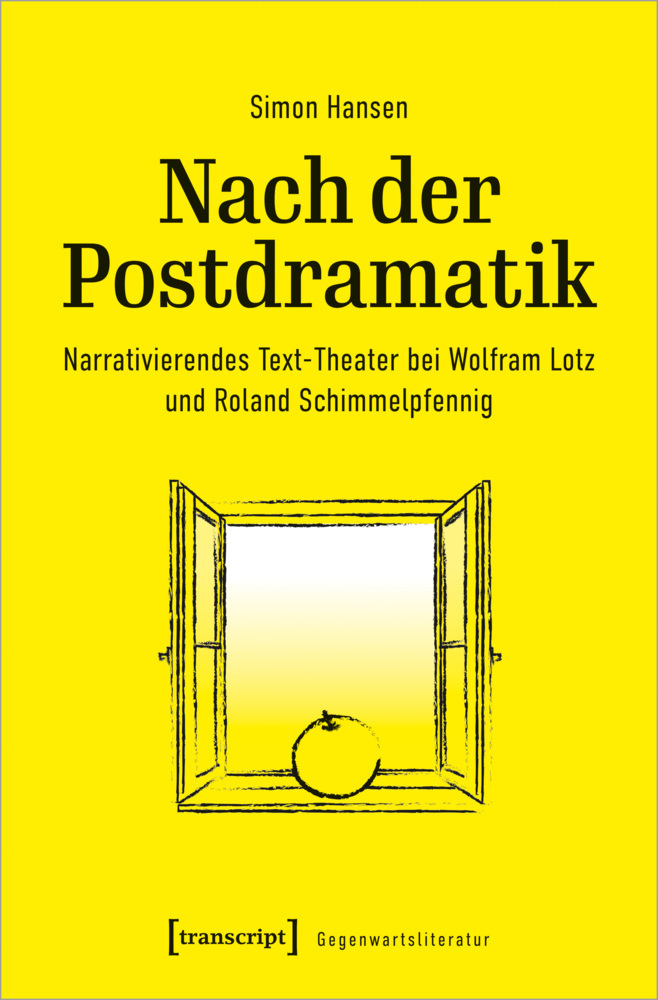 Simon Hansen

Nach der Postdramatik

Narrativierendes Text-Theater bei Wolfram Lotz und Roland Schimmelpfennig

[transcript] Gegenwartsliteratur